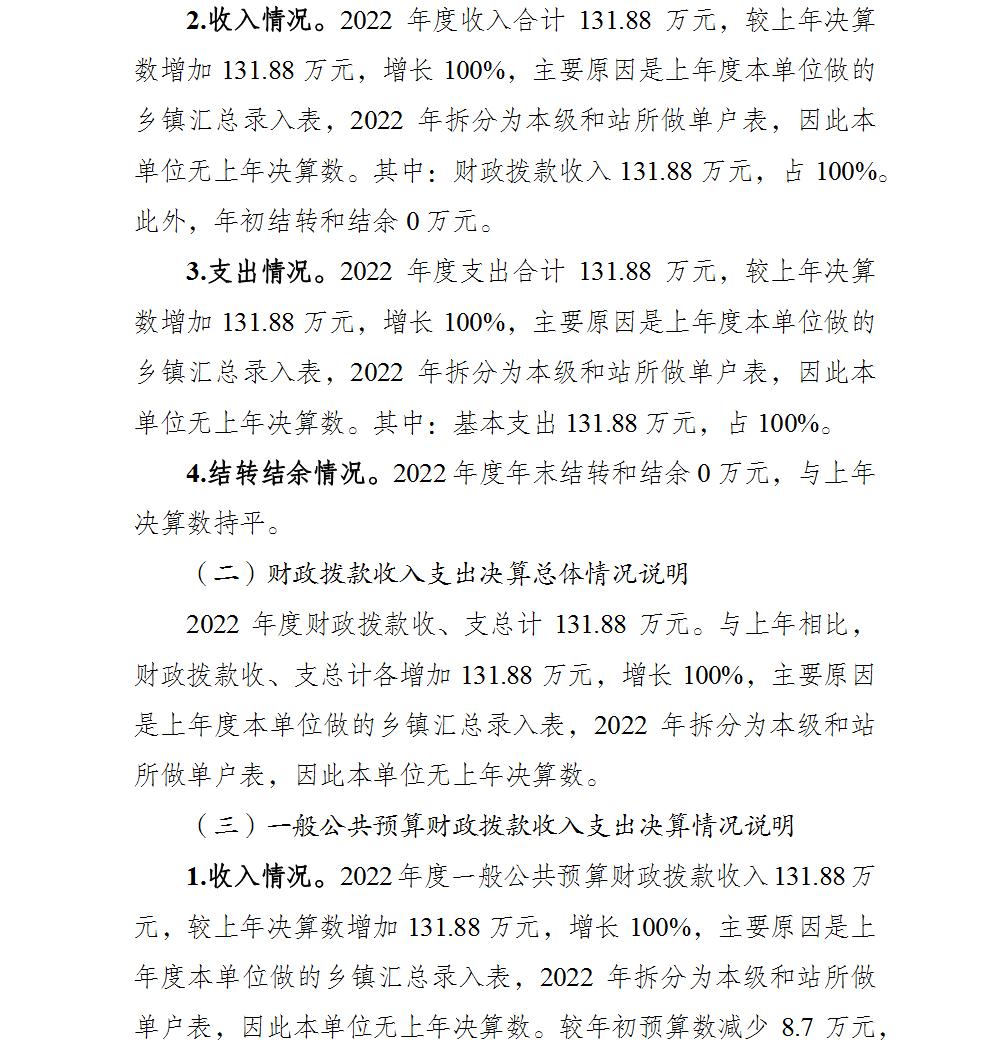 2.收入情况。2022 年度收入合计 131.88 万元，较上年决算数增加 131.88 万元，增长 100%，主要原因是上年度本单位做的乡镇汇总录入表，2022 年拆分为本级和站所做单户表，因此本单位无上年决算数。其中：财政拨款收入 131.88 万元，占 100%。此外，年初结转和结余 0 万元。

3.支出情况。2022 年度支出合计 131.88 万元，较上年决算数增加 131.88 万元，增长 100%，主要原因是上年度本单位做的乡镇汇总录入表，2022 年拆分为本级和站所做单户表，因此本单位无上年决算数。其中：基本支出 131.88 万元，占 100%。

4.结转结余情况。2022 年度年末结转和结余 0 万元，与上年决算数持平。

（二）财政拨款收入支出决算总体情况说明

2022 年度财政拨款收、支总计 131.88 万元。与上年相比，财政拨款收、支总计各增加 131.88 万元，增长 100%，主要原因是上年度本单位做的乡镇汇总录入表，2022 年拆分为本级和站所做单户表，因此本单位无上年决算数。

（三）一般公共预算财政拨款收入支出决算情况说明

1.收入情况。2022 年度一般公共预算财政拨款收入 131.88 万元，较上年决算数增加 131.88 万元，增长 100%，主要原因是上年度本单位做的乡镇汇总录入表，2022 年拆分为本级和站所做单户表，因此本单位无上年决算数。较年初预算数减少 8.7 万元，